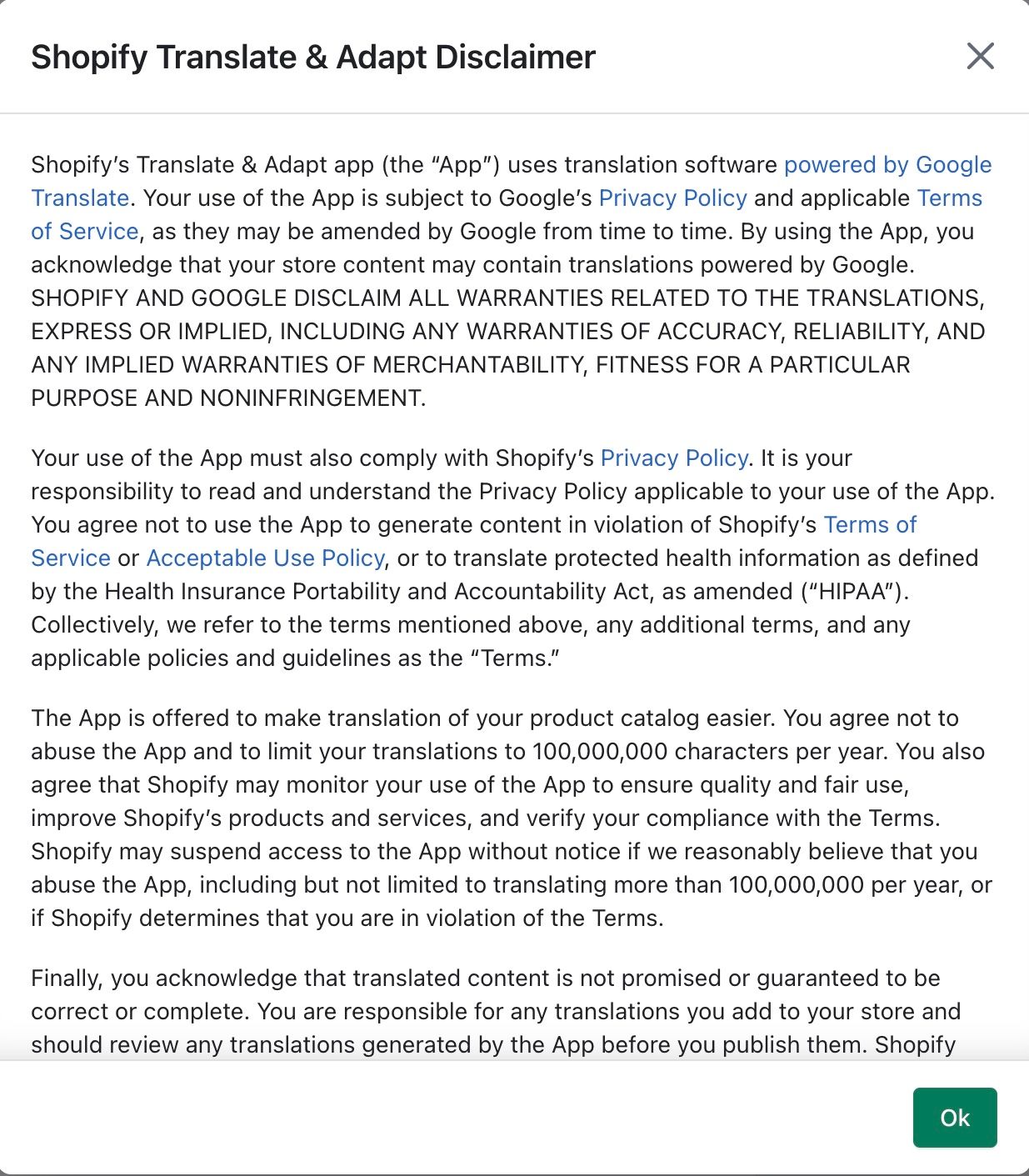 Shopify Translate & Adapt Disclaimer

Shopify's Translate & Adapt app (the "App") uses translation software powered by Google Translate. Your use of the App is subject to Google's Privacy Policy and applicable Terms of Service, as they may be amended by Google from time to time. By using the App, you acknowledge that your store content may contain translations powered by Google. SHOPIFY AND GOOGLE DISCLAIM ALL WARRANTIES RELATED TO THE TRANSLATIONS, EXPRESS OR IMPLIED, INCLUDING ANY WARRANTIES OF ACCURACY, RELIABILITY, AND ANY IMPLIED WARRANTIES OF MERCHANTABILITY, FITNESS FOR A PARTICULAR PURPOSE AND NONINFRINGEMENT.

Your use of the App must also comply with Shopify's Privacy Policy. It is your responsibility to read and understand the Privacy Policy applicable to your use of the App. You agree not to use the App to generate content in violation of Shopify's Terms of Service or Acceptable Use Policy, or to translate protected health information as defined by the Health Insurance Portability and Accountability Act, as amended ("HIPAA"). Collectively, we refer to the terms mentioned above, any additional terms, and any applicable policies and guidelines as the "Terms."

The App is offered to make translation of your product catalog easier. You agree not to abuse the App and to limit your translations to 100,000,000 characters per year. You also agree that Shopify may monitor your use of the App to ensure quality and fair use, improve Shopify's products and services, and verify your compliance with the Terms. Shopify may suspend access to the App without notice if we reasonably believe that you abuse the App, including but not limited to translating more than 100,000,000 per year, or if Shopify determines that you are in violation of the Terms.

Finally, you acknowledge that translated content is not promised or guaranteed to be correct or complete. You are responsible for any translations you add to your store and should review any translations generated by the App before you publish them. Shopify

Ok